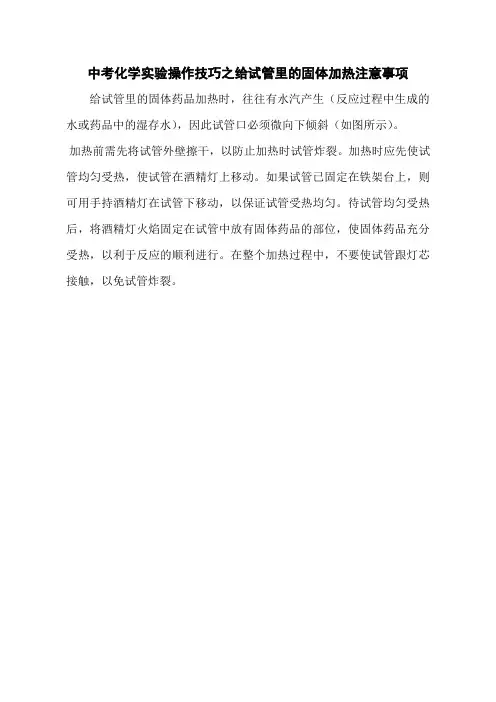 中考化学实验操作技巧之给试管里的固体加热注意事项

给试管里的固体药品加热时，往往有水汽产生（反应过程中生成的水或药品中的湿存水），因此试管口必须微向下倾斜（如图所示）。

加热前需先将试管外壁擦干，以防止加热时试管炸裂。加热时应先使试管均匀受热，使试管在酒精灯上移动。如果试管已固定在铁架台上，则可用手持酒精灯在试管下移动，以保证试管受热均匀。待试管均匀受热后，将酒精灯火焰固定在试管中放有固体药品的部位，使固体药品充分受热，以利于反应的顺利进行。在整个加热过程中，不要使试管跟灯芯接触，以免试管炸裂。